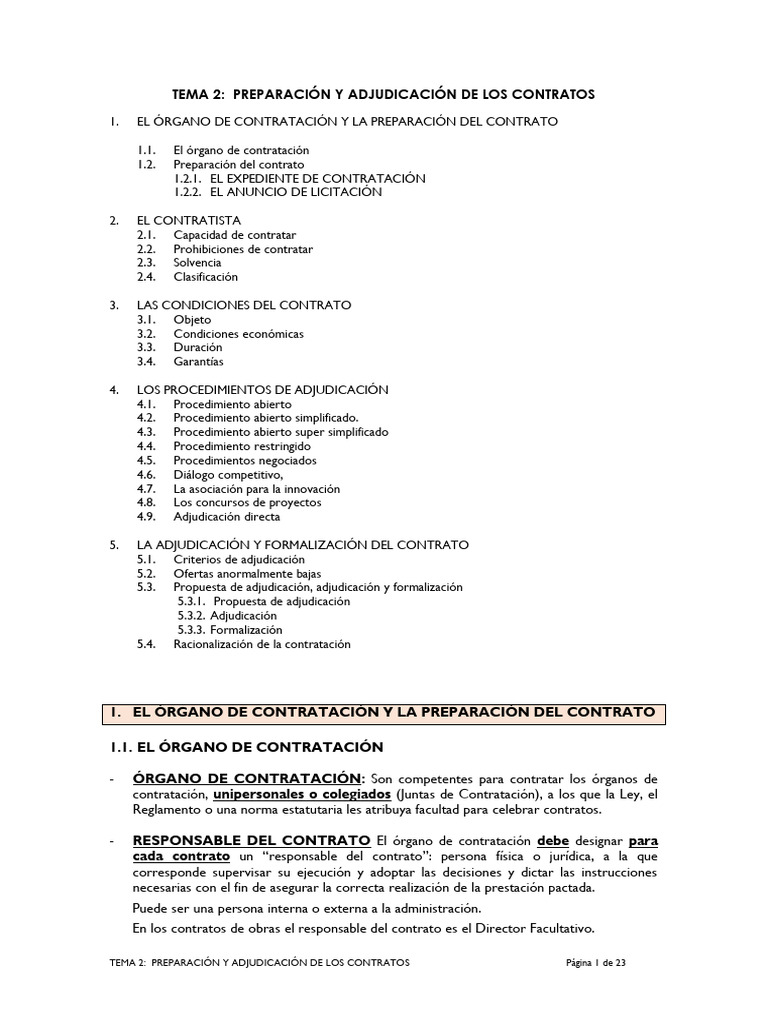 TEMA 2: PREPARACIÓN Y ADJUDICACIÓN DE LOS CONTRATOS

1. EL ÓRGANO DE CONTRATACIÓN Y LA PREPARACIÓN DEL CONTRATO

1.1. El órgano de contratación
1.2. Preparación del contrato
1.2.1. EL EXPEDIENTE DE CONTRATACIÓN
1.2.2. EL ANUNCIO DE LICITACIÓN

2. EL CONTRATISTA
2.1. Capacidad de contratar
2.2. Prohibiciones de contratar
2.3. Solvencia
2.4. Clasificación

3. LAS CONDICIONES DEL CONTRATO
3.1. Objeto
3.2. Condiciones económicas
3.3. Duración
3.4. Garantías

4. LOS PROCEDIMIENTOS DE ADJUDICACIÓN
4.1. Procedimiento abierto
4.2. Procedimiento abierto simplificado.
4.3. Procedimiento abierto super simplificado
4.4. Procedimiento restringido
4.5. Procedimientos negociados
4.6. Diálogo competitivo,
4.7. La asociación para la innovación
4.8. Los concursos de proyectos
4.9. Adjudicación directa

5. LA ADJUDICACIÓN Y FORMALIZACIÓN DEL CONTRATO
5.1. Criterios de adjudicación
5.2. Ofertas anormalmente bajas
5.3. Propuesta de adjudicación, adjudicación y formalización
5.3.1. Propuesta de adjudicación
5.3.2. Adjudicación
5.3.3. Formalización
5.4. Racionalización de la contratación

1. EL ÓRGANO DE CONTRATACIÓN Y LA PREPARACIÓN DEL CONTRATO

1.1. EL ÓRGANO DE CONTRATACIÓN

- ÓRGANO DE CONTRATACIÓN: Son competentes para contratar los órganos de contratación, unipersonales o colegiados (Juntas de Contratación), a los que la Ley, el Reglamento o una norma estatutaria les atribuya facultad para celebrar contratos.

- RESPONSABLE DEL CONTRATO El órgano de contratación debe designar para cada contrato un "responsable del contrato": persona física o jurídica, a la que corresponde supervisar su ejecución y adoptar las decisiones y dictar las instrucciones necesarias con el fin de asegurar la correcta realización de la prestación pactada.

Puede ser una persona interna o externa a la administración.

En los contratos de obras el responsable del contrato es el Director Facultativo.

TEMA 2: PREPARACIÓN Y ADJUDICACIÓN DE LOS CONTRATOS Página 1 de 23